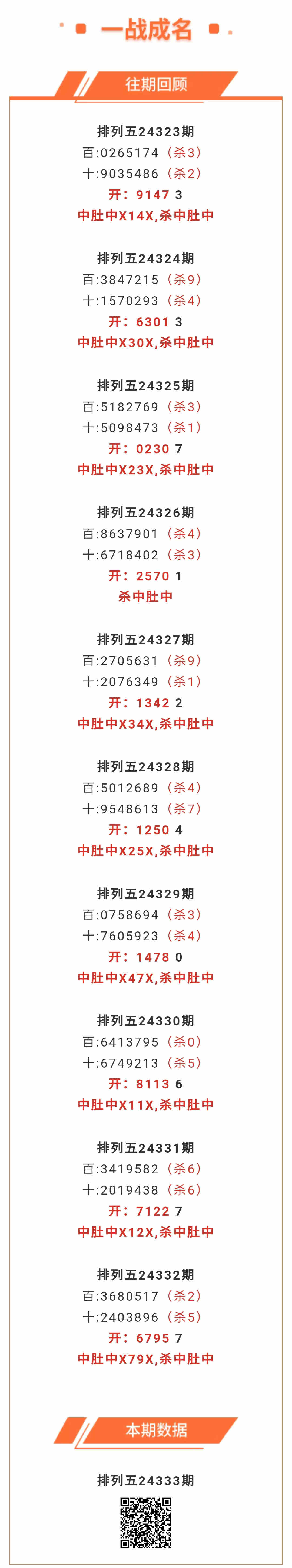 一战成名

往期回顾

排列五24323期
百:0265174（杀3）
十:9035486（杀2）
开：9147 3
中肚中X14X,杀中肚中

排列五24324期
百:3847215（杀9）
十:1570293（杀4）
开：6301 3
中肚中X30X,杀中肚中

排列五24325期
百:5182769（杀3）
十:5098473（杀1）
开：0230 7
中肚中X23X,杀中肚中

排列五24326期
百:8637901（杀4）
十:6718402（杀3）
开：2570 1
杀中肚中

排列五24327期
百:2705631（杀9）
十:2076349（杀1）
开：1342 2
中肚中X34X,杀中肚中

排列五24328期
百:5012689（杀4）
十:9548613（杀7）
开：1250 4
中肚中X25X,杀中肚中

排列五24329期
百:0758694（杀3）
十:7605923（杀4）
开：1478 0
中肚中X47X,杀中肚中

排列五24330期
百:6413795（杀0）
十:6749213（杀5）
开：8113 6
中肚中X11X,杀中肚中

排列五24331期
百:3419582（杀6）
十:2019438（杀6）
开：7122 7
中肚中X12X,杀中肚中

排列五24332期
百:3680517（杀2）
十:2403896（杀5）
开：6795 7
中肚中X79X,杀中肚中

本期数据

排列五24333期